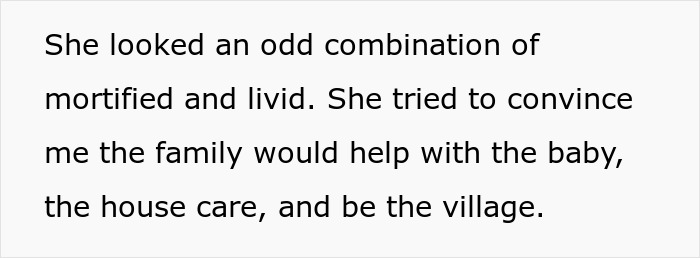 She looked an odd combination of mortified and livid. She tried to convince me the family would help with the baby, the house care, and be the village.